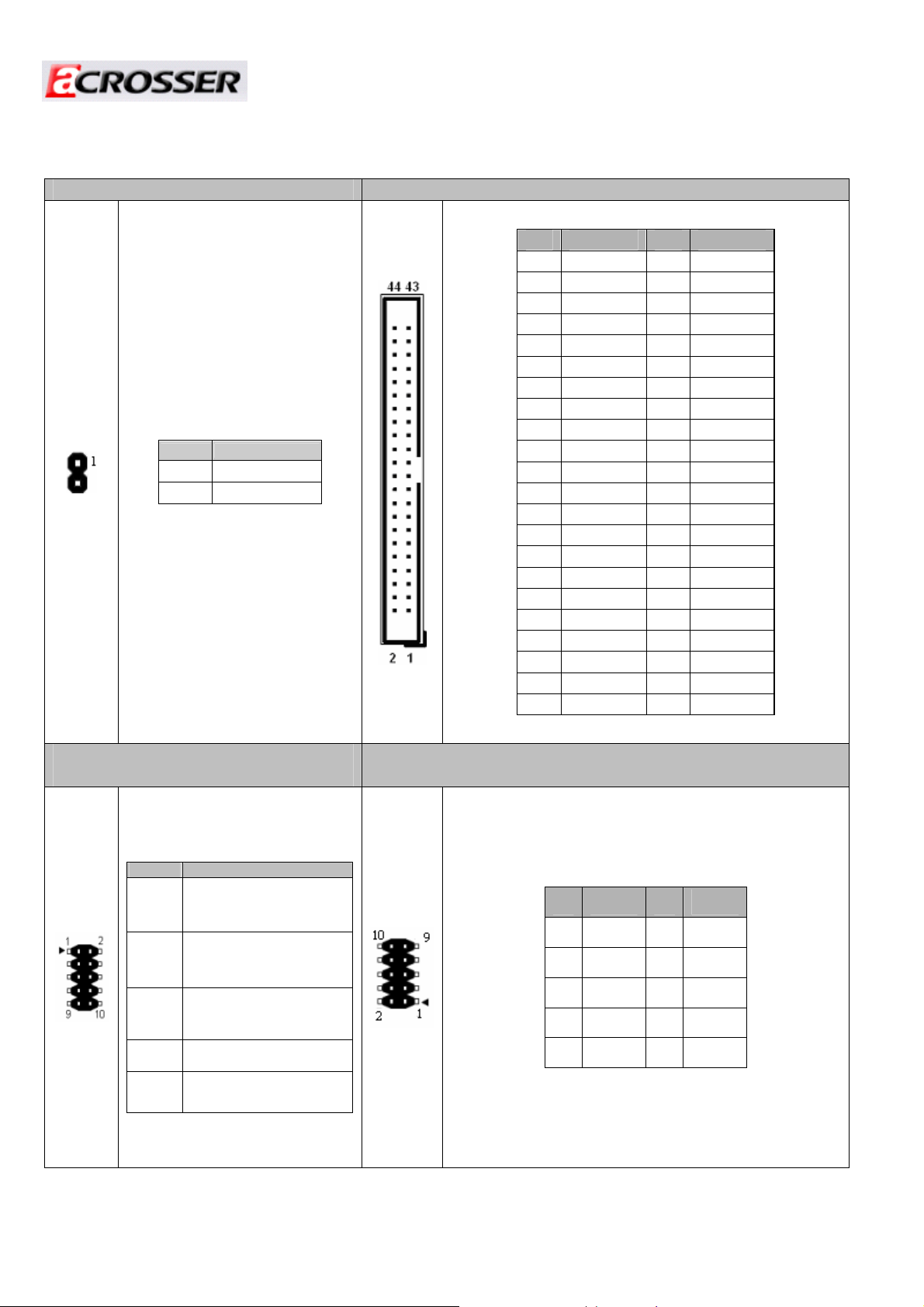 aCROSSER

1

44 43

2 1

1 2

9 10

10 9

2 1